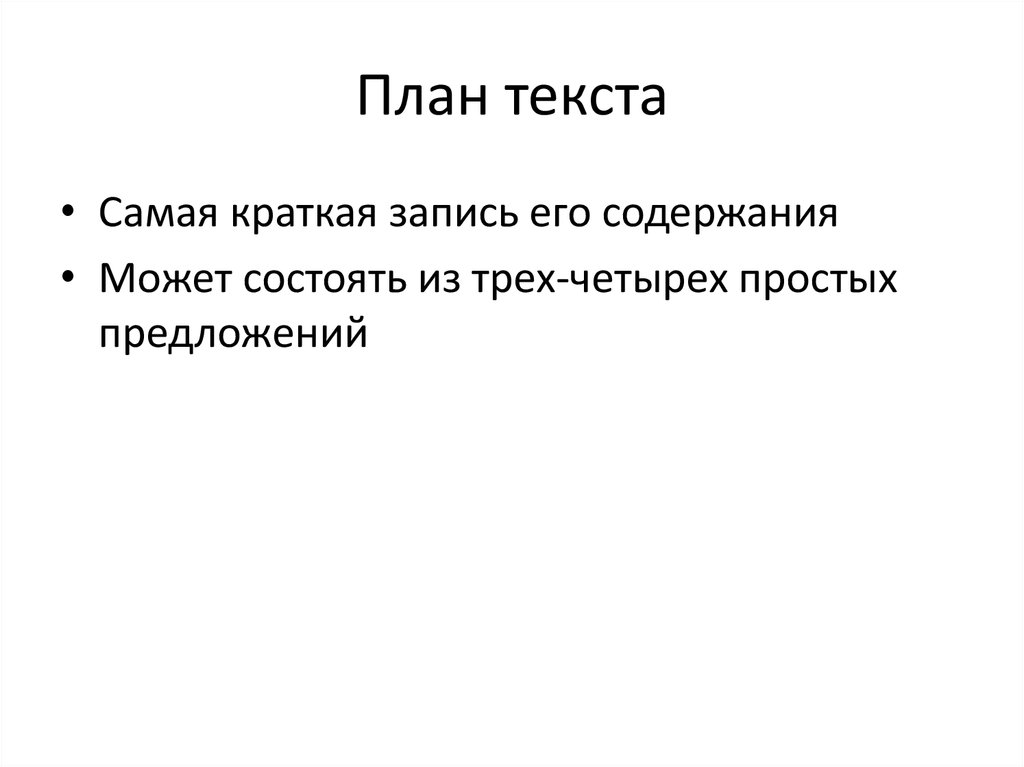 План текста

• Самая краткая запись его содержания
• Может состоять из трех-четырех простых предложений